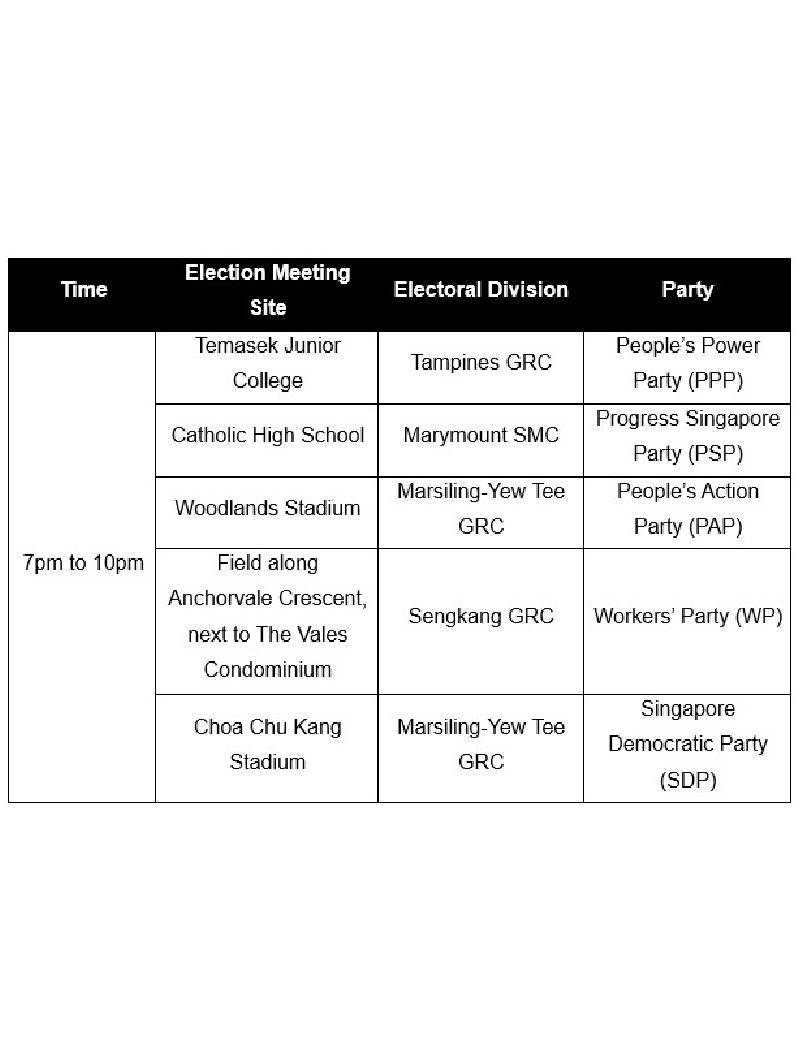 | Time | Election Meeting Site | Electoral Division | Party |
|---|---|---|---|
| 7pm to 10pm | Temasek Junior College | Tampines GRC | People's Power Party (PPP) |
| | Catholic High School | Marymount SMC | Progress Singapore Party (PSP) |
| | Woodlands Stadium | Marsiling-Yew Tee GRC | People's Action Party (PAP) |
| | Field along Anchorvale Crescent, next to The Vales Condominium | Sengkang GRC | Workers' Party (WP) |
| | Choa Chu Kang Stadium | Marsiling-Yew Tee GRC | Singapore Democratic Party (SDP) |